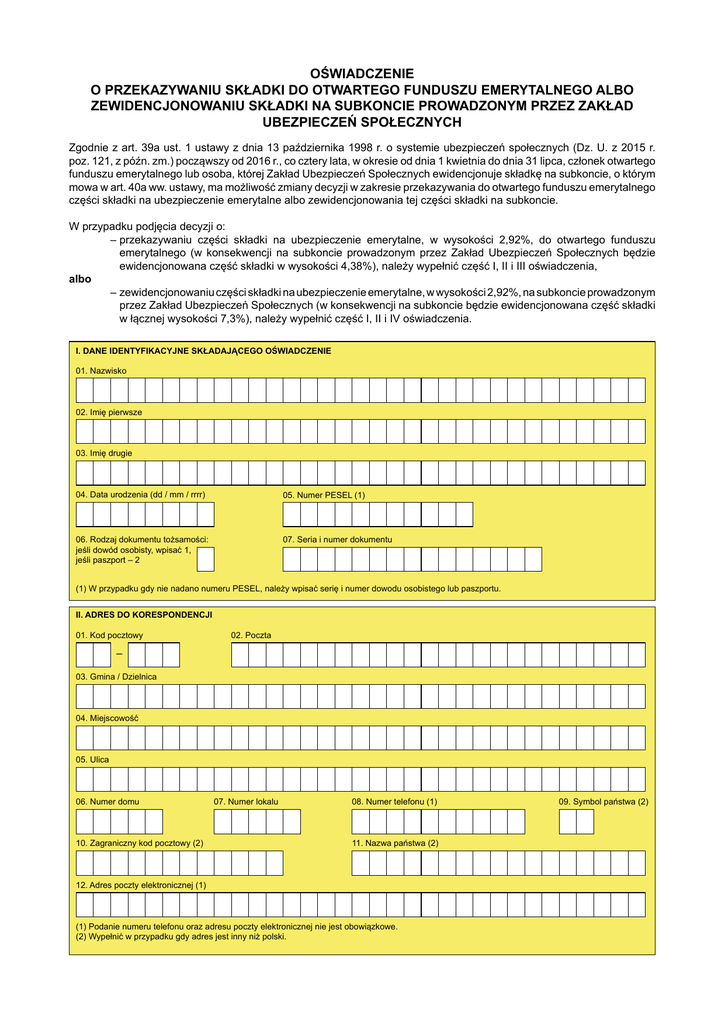 OŚWIADCZENIE
O PRZEKAZYWANIU SKŁADKI DO OTWARTEGO FUNDUSZU EMERYTALNEGO ALBO ZEWIDENCJONOWANIU SKŁADKI NA SUBKONCIE PROWADZONYM PRZEZ ZAKŁAD UBEZPIECZEŃ SPOŁECZNYCH

Zgodnie z art. 39a ust. 1 ustawy z dnia 13 października 1998 r. o systemie ubezpieczeń społecznych (Dz. U. z 2015 r. poz. 121, z późn. zm.) począwszy od 2016 r., co cztery lata, w okresie od dnia 1 kwietnia do dnia 31 lipca, członek otwartego funduszu emerytalnego lub osoba, której Zakład Ubezpieczeń Społecznych ewidencjonuje składkę na subkoncie, o którym mowa w art. 40a ww. ustawy, ma możliwość zmiany decyzji w zakresie przekazywania do otwartego funduszu emerytalnego części składki na ubezpieczenie emerytalne albo zewidencjonowania tej części składki na subkoncie.

W przypadku podjęcia decyzji o:
– przekazywaniu części składki na ubezpieczenie emerytalne, w wysokości 2,92%, do otwartego funduszu emerytalnego (w konsekwencji na subkoncie prowadzonym przez Zakład Ubezpieczeń Społecznych będzie ewidencjonowana część składki w wysokości 4,38%), należy wypełnić część I, II i III oświadczenia,
albo
– zewidencjonowaniu części składki na ubezpieczenie emerytalne, w wysokości 2,92%, na subkoncie prowadzonym przez Zakład Ubezpieczeń Społecznych (w konsekwencji na subkoncie będzie ewidencjonowana część składki w łącznej wysokości 7,3%), należy wypełnić część I, II i IV oświadczenia.

I. DANE IDENTYFIKACYJNE SKŁADAJĄCEGO OŚWIADCZENIE
01. Nazwisko
02. Imię pierwsze
03. Imię drugie
04. Data urodzenia (dd / mm / rrrr)
05. Numer PESEL (1)
06. Rodzaj dokumentu tożsamości: jeśli dowód osobisty, wpisać 1, jeśli paszport – 2
07. Seria i numer dokumentu
(1) W przypadku gdy nie nadano numeru PESEL, należy wpisać serię i numer dowodu osobistego lub paszportu.

II. ADRES DO KORESPONDENCJI
01. Kod pocztowy
–
02. Poczta
03. Gmina / Dzielnica
04. Miejscowość
05. Ulica
06. Numer domu
07. Numer lokalu
08. Numer telefonu (1)
09. Symbol państwa (2)
10. Zagraniczny kod pocztowy (2)
11. Nazwa państwa (2)
12. Adres poczty elektronicznej (1)
(1) Podanie numeru telefonu oraz adresu poczty elektronicznej nie jest obowiązkowe.
(2) Wypełnić w przypadku gdy adres jest inny niż polski.